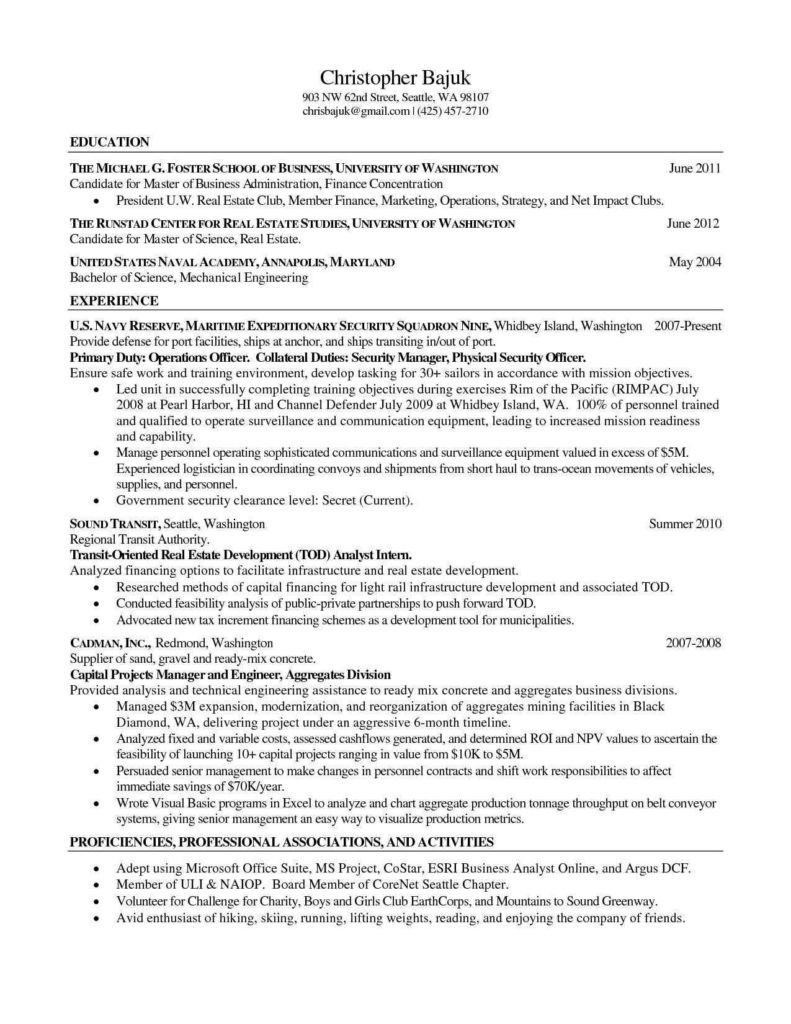 Christopher Bajuk
903 NW 62nd Street, Seattle, WA 98107
chrisbajuk@gmail.com | (425) 457-2710

EDUCATION

THE MICHAEL G. FOSTER SCHOOL OF BUSINESS, UNIVERSITY OF WASHINGTON June 2011
Candidate for Master of Business Administration, Finance Concentration
• President U.W. Real Estate Club, Member Finance, Marketing, Operations, Strategy, and Net Impact Clubs.

THE RUNSTAD CENTER FOR REAL ESTATE STUDIES, UNIVERSITY OF WASHINGTON June 2012
Candidate for Master of Science, Real Estate.

UNITED STATES NAVAL ACADEMY, ANNAPOLIS, MARYLAND May 2004
Bachelor of Science, Mechanical Engineering

EXPERIENCE

U.S. NAVY RESERVE, MARITIME EXPEDITIONARY SECURITY SQUADRON NINE, Whidbey Island, Washington 2007-Present
Provide defense for port facilities, ships at anchor, and ships transiting in/out of port.
Primary Duty: Operations Officer. Collateral Duties: Security Manager, Physical Security Officer.
Ensure safe work and training environment, develop tasking for 30+ sailors in accordance with mission objectives.
• Led unit in successfully completing training objectives during exercises Rim of the Pacific (RIMPAC) July 2008 at Pearl Harbor, HI and Channel Defender July 2009 at Whidbey Island, WA. 100% of personnel trained and qualified to operate surveillance and communication equipment, leading to increased mission readiness and capability.
• Manage personnel operating sophisticated communications and surveillance equipment valued in excess of $5M. Experienced logistician in coordinating convoys and shipments from short haul to trans-ocean movements of vehicles, supplies, and personnel.
• Government security clearance level: Secret (Current).

SOUND TRANSIT, Seattle, Washington Summer 2010
Regional Transit Authority.
Transit-Oriented Real Estate Development (TOD) Analyst Intern.
Analyzed financing options to facilitate infrastructure and real estate development.
• Researched methods of capital financing for light rail infrastructure development and associated TOD.
• Conducted feasibility analysis of public-private partnerships to push forward TOD.
• Advocated new tax increment financing schemes as a development tool for municipalities.

CADMAN, INC., Redmond, Washington 2007-2008
Supplier of sand, gravel and ready-mix concrete.
Capital Projects Manager and Engineer, Aggregates Division
Provided analysis and technical engineering assistance to ready mix concrete and aggregates business divisions.
• Managed $3M expansion, modernization, and reorganization of aggregates mining facilities in Black Diamond, WA, delivering project under an aggressive 6-month timeline.
• Analyzed fixed and variable costs, assessed cashflows generated, and determined ROI and NPV values to ascertain the feasibility of launching 10+ capital projects ranging in value from $10K to $5M.
• Persuaded senior management to make changes in personnel contracts and shift work responsibilities to affect immediate savings of $70K/year.
• Wrote Visual Basic programs in Excel to analyze and chart aggregate production tonnage throughput on belt conveyor systems, giving senior management an easy way to visualize production metrics.

PROFICIENCIES, PROFESSIONAL ASSOCIATIONS, AND ACTIVITIES

• Adept using Microsoft Office Suite, MS Project, CoStar, ESRI Business Analyst Online, and Argus DCF.
• Member of ULI & NAIOP. Board Member of CoreNet Seattle Chapter.
• Volunteer for Challenge for Charity, Boys and Girls Club EarthCorps, and Mountains to Sound Greenway.
• Avid enthusiast of hiking, skiing, running, lifting weights, reading, and enjoying the company of friends.